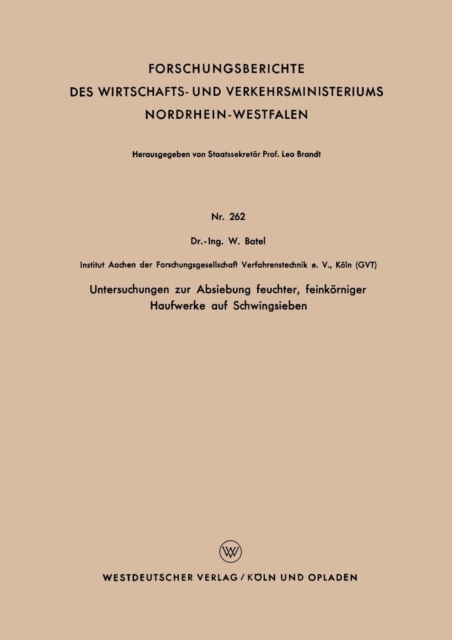 FORSCHUNGSBERICHTE
DES WIRTSCHAFTS- UND VERKEHRSMINISTERIUMS
NORDRHEIN-WESTFALEN

Herausgegeben von Staatssekretär Prof. Leo Brandt

Nr. 262

Dr.-Ing. W. Batel

Institut Aachen der Forschungsgesellschaft Verfahrenstechnik e. V., Köln (GVT)

Untersuchungen zur Absiebung feuchter, feinkörniger Haufwerke auf Schwingsieben

WV

WESTDEUTSCHER VERLAG / KÖLN UND OPLADEN